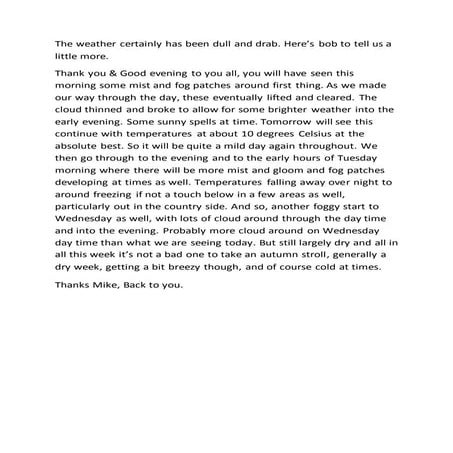 The weather certainly has been dull and drab. Here's bob to tell us a little more.

Thank you & Good evening to you all, you will have seen this morning some mist and fog patches around first thing. As we made our way through the day, these eventually lifted and cleared. The cloud thinned and broke to allow for some brighter weather into the early evening. Some sunny spells at time. Tomorrow will see this continue with temperatures at about 10 degrees Celsius at the absolute best. So it will be quite a mild day again throughout. We then go through to the evening and to the early hours of Tuesday morning where there will be more mist and gloom and fog patches developing at times as well. Temperatures falling away over night to around freezing if not a touch below in a few areas as well, particularly out in the country side. And so, another foggy start to Wednesday as well, with lots of cloud around through the day time and into the evening. Probably more cloud around on Wednesday day time than what we are seeing today. But still largely dry and all in all this week it's not a bad one to take an autumn stroll, generally a dry week, getting a bit breezy though, and of course cold at times.

Thanks Mike, Back to you.